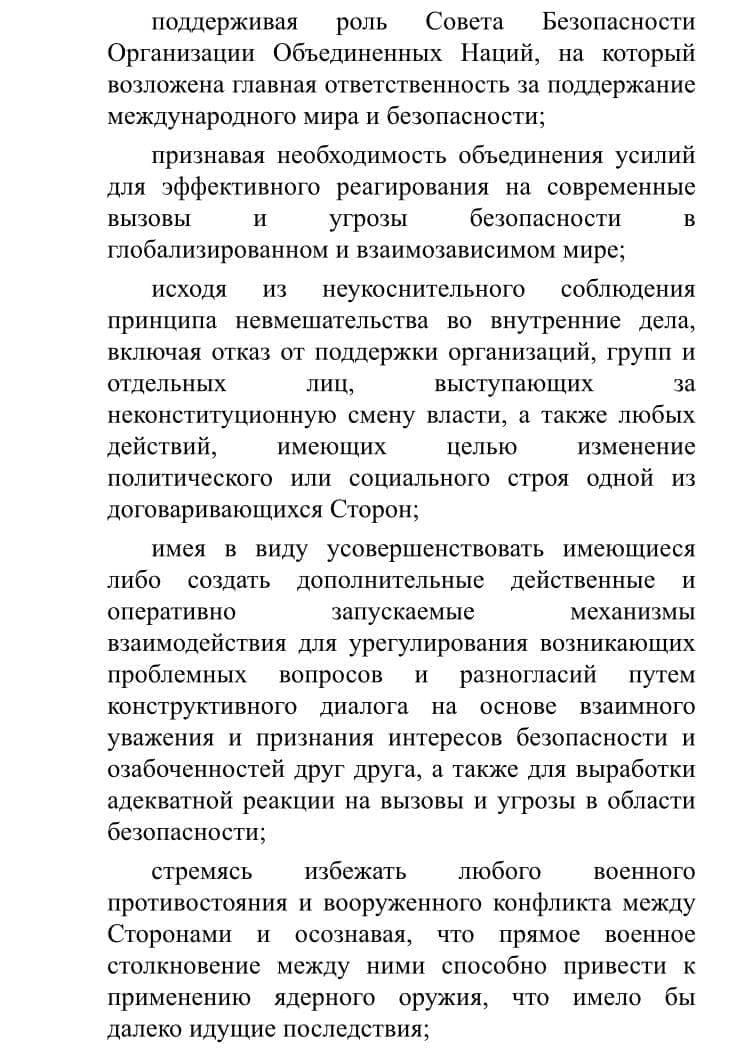 поддерживая роль Совета Безопасности Организации Объединенных Наций, на который возложена главная ответственность за поддержание международного мира и безопасности;

признавая необходимость объединения усилий для эффективного реагирования на современные вызовы и угрозы безопасности в глобализированном и взаимозависимом мире;

исходя из неукоснительного соблюдения принципа невмешательства во внутренние дела, включая отказ от поддержки организаций, групп и отдельных лиц, выступающих за неконституционную смену власти, а также любых действий, имеющих целью изменение политического или социального строя одной из договаривающихся Сторон;

имея в виду усовершенствовать имеющиеся либо создать дополнительные действенные и оперативно запускаемые механизмы взаимодействия для урегулирования возникающих проблемных вопросов и разногласий путем конструктивного диалога на основе взаимного уважения и признания интересов безопасности и озабоченностей друг друга, а также для выработки адекватной реакции на вызовы и угрозы в области безопасности;

стремясь избежать любого военного противостояния и вооруженного конфликта между Сторонами и осознавая, что прямое военное столкновение между ними способно привести к применению ядерного оружия, что имело бы далеко идущие последствия;